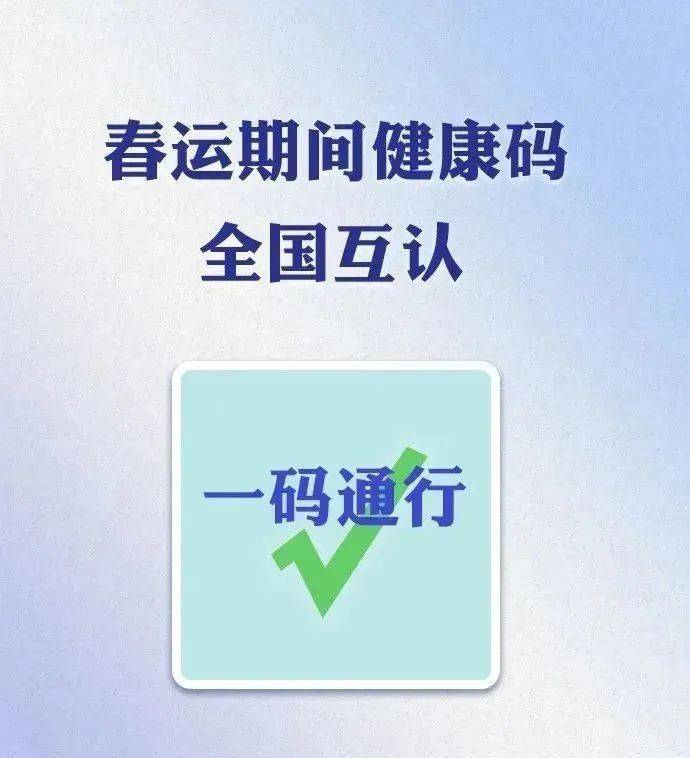 春运期间健康码
全国互认

一码通行